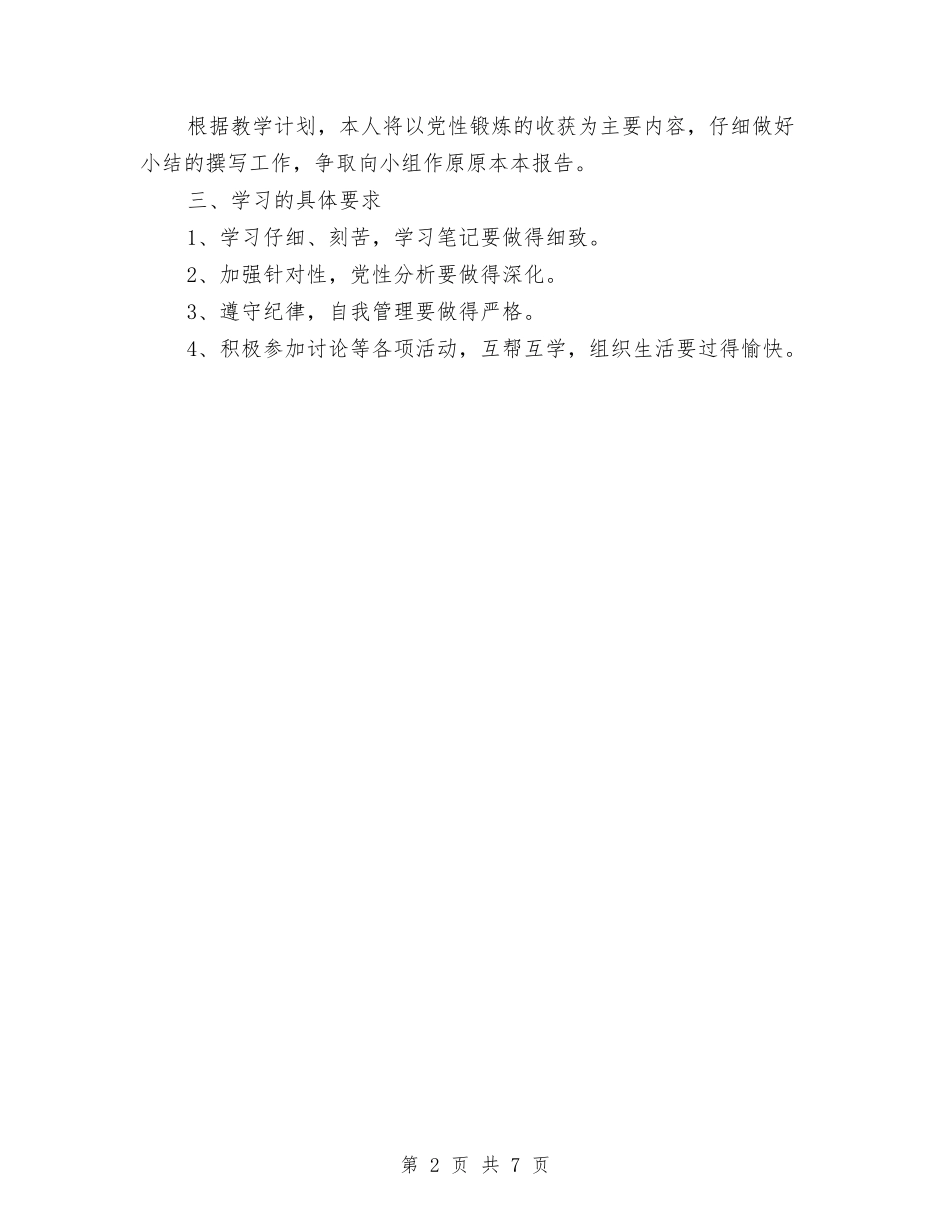 根据教学计划，本人将以党性锻炼的收获为主要内容，仔细做好小结的撰写工作，争取向小组作原原本本报告。

三、学习的具体要求

1、学习仔细、刻苦，学习笔记要做得细致。

2、加强针对性，党性分析要做得深化。

3、遵守纪律，自我管理要做得严格。

4、积极参加讨论等各项活动，互帮互学，组织生活要过得愉快。

第 2 页 共 7 页